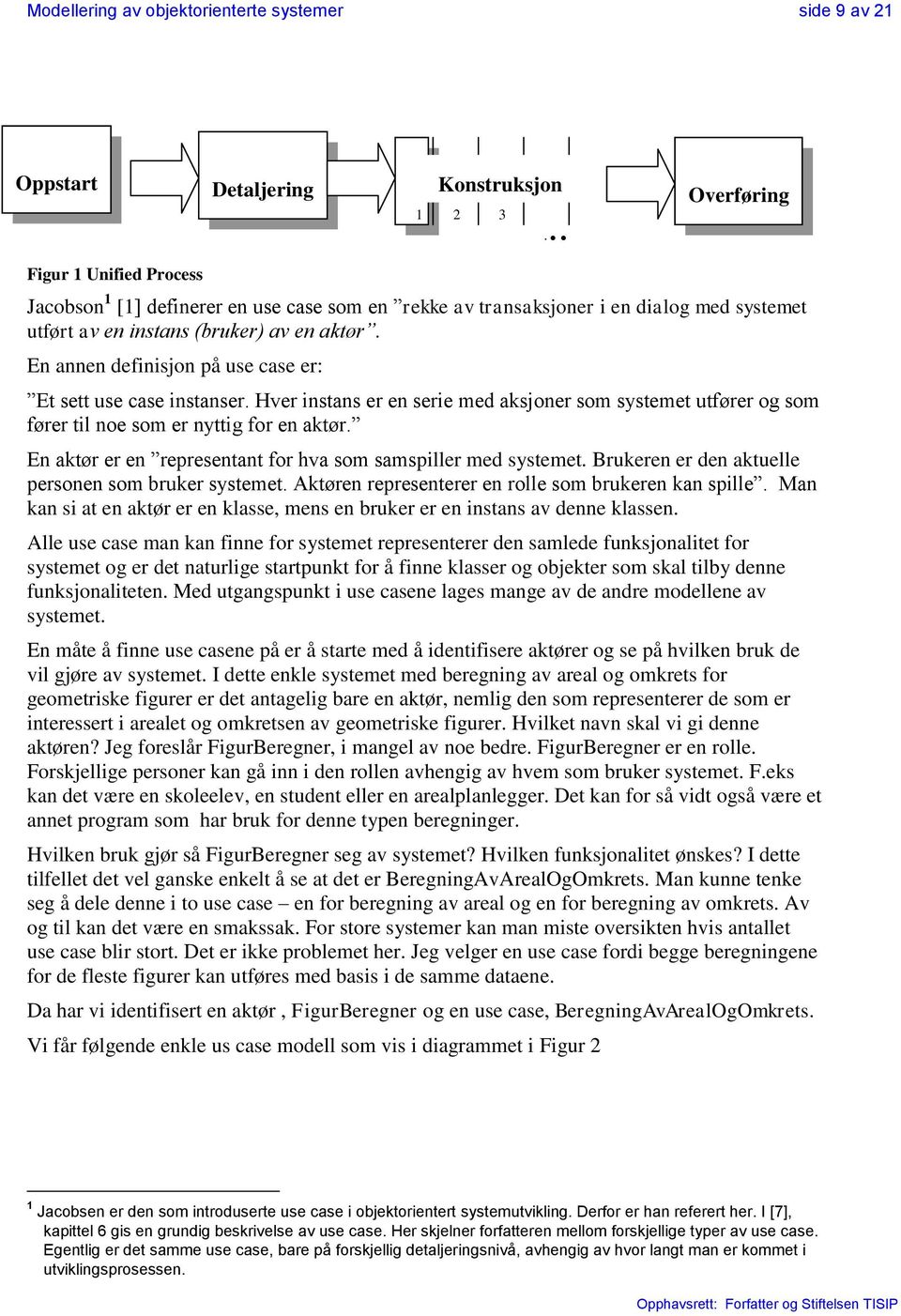 Modellering av objektorienterte systemer side 9 av 21

Oppstart

Detaljering

Konstruksjon

1 2 3 ...

Overføring

Figur 1 Unified Process

Jacobson$^1$ [1] definerer en use case som en ”rekke av transaksjoner i en dialog med systemet utført av en instans (bruker) av en aktør”.

En annen definisjon på use case er:

”Et sett use case instanser. Hver instans er en serie med aksjoner som systemet utfører og som fører til noe som er nyttig for en aktør.”

En aktør er en ”representant for hva som samspiller med systemet. Brukeren er den aktuelle personen som bruker systemet. Aktøren representerer en rolle som brukeren kan spille”. Man kan si at en aktør er en klasse, mens en bruker er en instans av denne klassen.

Alle use case man kan finne for systemet representerer den samlede funksjonalitet for systemet og er det naturlige startpunkt for å finne klasser og objekter som skal tilby denne funksjonaliteten. Med utgangspunkt i use casene lages mange av de andre modellene av systemet.

En måte å finne use casene på er å starte med å identifisere aktører og se på hvilken bruk de vil gjøre av systemet. I dette enkle systemet med beregning av areal og omkrets for geometriske figurer er det antagelig bare en aktør, nemlig den som representerer de som er interessert i arealet og omkretsen av geometriske figurer. Hvilket navn skal vi gi denne aktøren? Jeg foreslår FigurBeregner, i mangel av noe bedre. FigurBeregner er en rolle. Forskjellige personer kan gå inn i den rollen avhengig av hvem som bruker systemet. F.eks kan det være en skoleelev, en student eller en arealplanlegger. Det kan for så vidt også være et annet program som har bruk for denne typen beregninger.

Hvilken bruk gjør så FigurBeregner seg av systemet? Hvilken funksjonalitet ønskes? I dette tilfellet det vel ganske enkelt å se at det er BeregningAvArealOgOmkrets. Man kunne tenke seg å dele denne i to use case – en for beregning av areal og en for beregning av omkrets. Av og til kan det være en smakssak. For store systemer kan man miste oversikten hvis antallet use case blir stort. Det er ikke problemet her. Jeg velger en use case fordi begge beregningene for de fleste figurer kan utføres med basis i de samme dataene.

Da har vi identifisert en aktør , FigurBeregner og en use case, BeregningAvArealOgOmkrets.

Vi får følgende enkle us case modell som vis i diagrammet i Figur 2

$^1$ Jacobsen er den som introduserte use case i objektorientert systemutvikling. Derfor er han referert her. I [7], kapittel 6 gis en grundig beskrivelse av use case. Her skjelner forfatteren mellom forskjellige typer av use case. Egentlig er det samme use case, bare på forskjellig detaljeringsnivå, avhengig av hvor langt man er kommet i utviklingsprosessen.

Opphavsrett: Forfatter og Stiftelsen TISIP